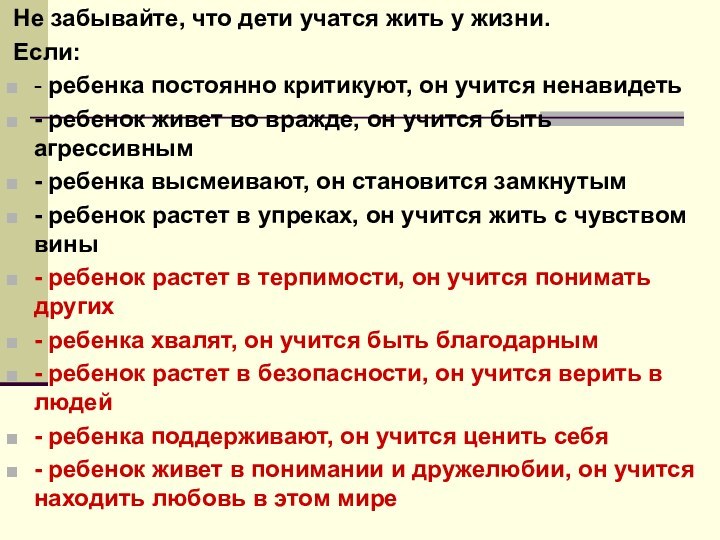 Не забывайте, что дети учатся жить у жизни.

Если:

- ребенка постоянно критикуют, он учится ненавидеть

- ребенок живет во вражде, он учится быть агрессивным

- ребенка высмеивают, он становится замкнутым

- ребенок растет в упреках, он учится жить с чувством вины

- ребенок растет в терпимости, он учится понимать других

- ребенка хвалят, он учится быть благодарным

- ребенок растет в безопасности, он учится верить в людей

- ребенка поддерживают, он учится ценить себя

- ребенок живет в понимании и дружелюбии, он учится находить любовь в этом мире